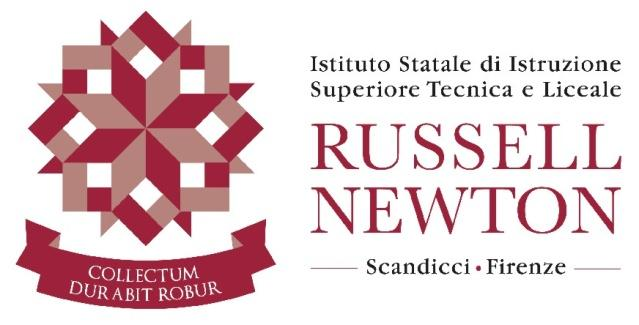 COLLECTUM
DURABIT ROBUR

Istituto Statale di Istruzione
Superiore Tecnica e Liceale

RUSSELL
NEWTON

Scandicci • Firenze